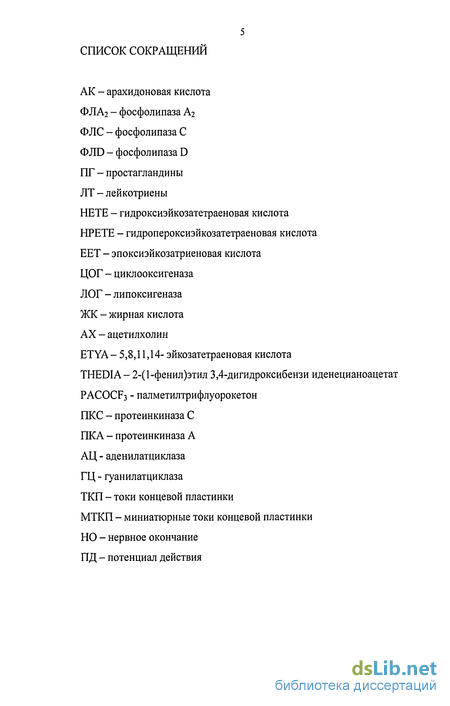 5

СПИСОК СОКРАЩЕНИЙ

АК – арахидоновая кислота

ФЛА$_2$ – фосфолипаза А$_2$

ФЛС – фосфолипаза С

ФЛD – фосфолипаза D

ПГ – простагландины

ЛТ – лейкотриены

НЕТЕ – гидроксиэйкозатетраеновая кислота

НРЕТЕ – гидропероксиэйкозатетраеновая кислота

ЕЕТ – эпоксиэйкозатриеновая кислота

ЦОГ – циклооксигеназа

ЛОГ – липоксигеназа

ЖК – жирная кислота

АХ – ацетилхолин

ETYA – 5,8,11,14- эйкозатетраеновая кислота

THEDIA – 2-(1-фенил)этил 3,4-дигидроксибензи иденецианоацетат

PACOCF$_3$ - палметилтрифлуорокетон

ПКС – протеинкиназа С

ПКА – протеинкиназа А

АЦ - аденилатциклаза

ГЦ - гуанилатциклаза

ТКП – токи концевой пластинки

МТКП – миниатюрные токи концевой пластинки

НО – нервное окончание

ПД – потенциал действия

dsLib.net
библиотека диссертаций